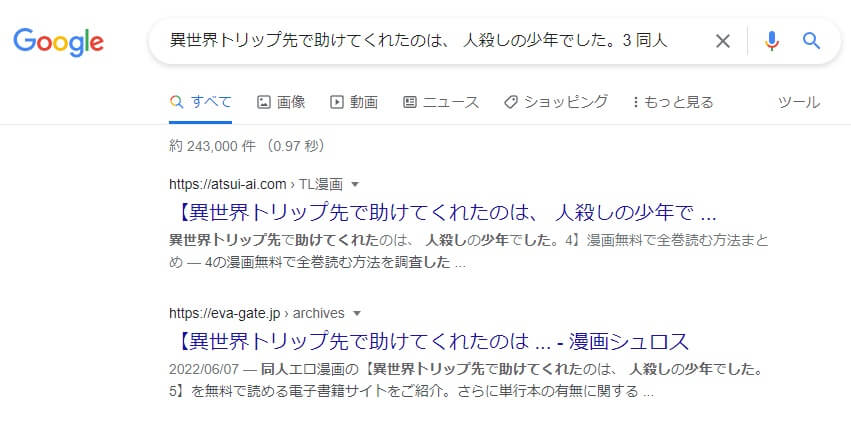 Google

異世界トリップ先で助けてくれたのは、 人殺しの少年でした。3 同人

すべて　画像　動画　ニュース　ショッピング　もっと見る　ツール

約 243,000 件 （0.97 秒）

https://atsui-ai.com › TL漫画

【異世界トリップ先で助けてくれたのは、 人殺しの少年で ...

異世界トリップ先で助けてくれたのは、 人殺しの少年でした。4】漫画無料で全巻読む方法まとめ — 4の漫画無料で全巻読む方法を調査した ...

https://eva-gate.jp › archives

【異世界トリップ先で助けてくれたのは ... - 漫画シュロス

2022/06/07 — 同人エロ漫画の【異世界トリップ先で助けてくれたのは、 人殺しの少年でした。5】を無料で読める電子書籍サイトをご紹介。さらに単行本の有無に関する ...